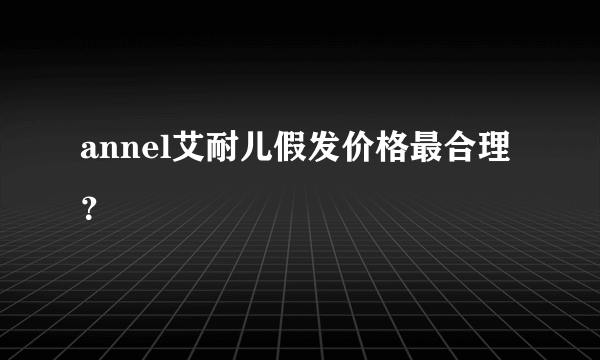 annel艾耐儿假发价格最合理？